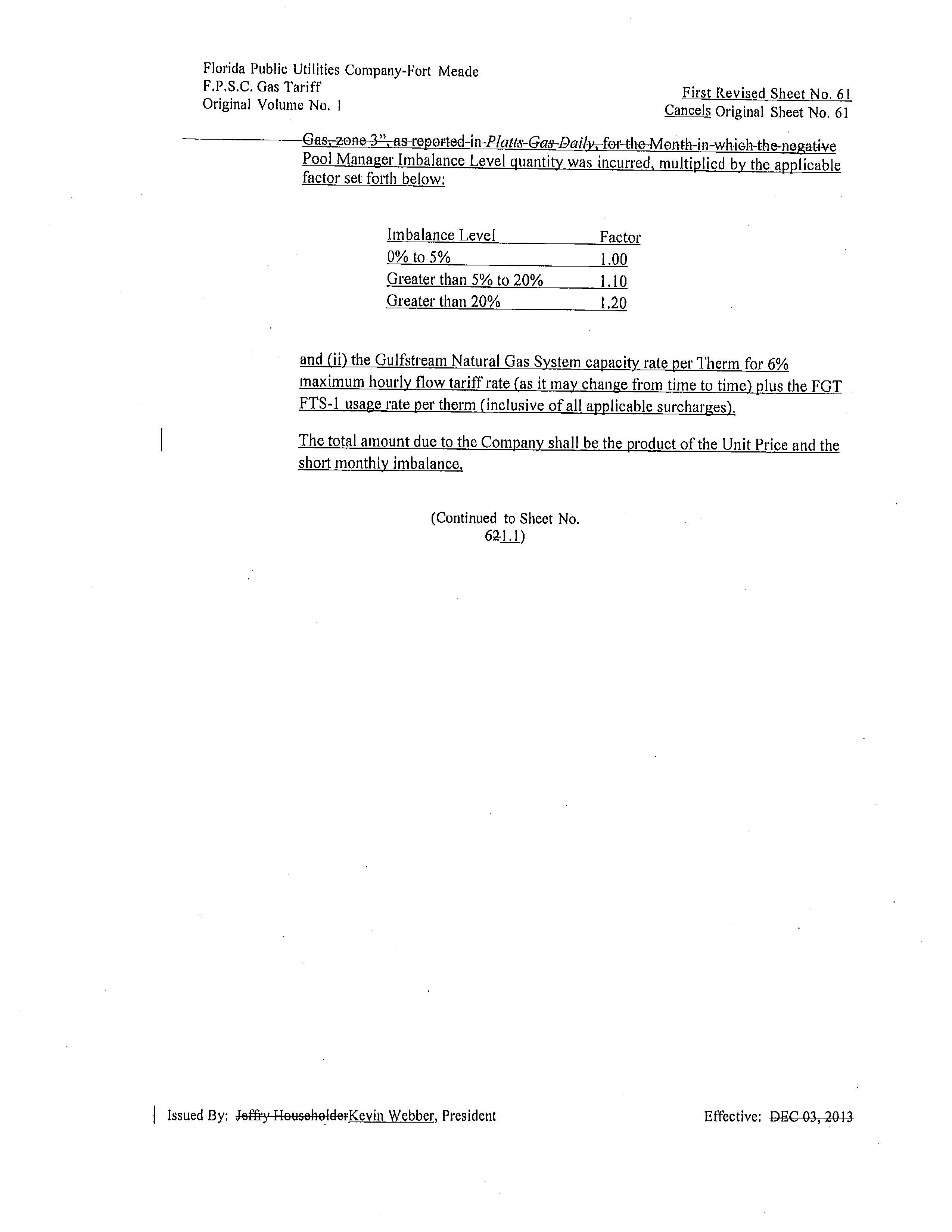 Florida Public Utilities Company-Fort Meade
F.P.S.C. Gas Tariff
Original Volume No. 1

First Revised Sheet No. 61
Cancels Original Sheet No. 61

Gas, zone 3", as reported in Platts Gas Daily, for the Month in which the negative Pool Manager Imbalance Level quantity was incurred, multiplied by the applicable factor set forth below:

| Imbalance Level | Factor |
|---|---|
| 0% to 5% | 1.00 |
| Greater than 5% to 20% | 1.10 |
| Greater than 20% | 1.20 |

and (ii) the Gulfstream Natural Gas System capacity rate per Therm for 6% maximum hourly flow tariff rate (as it may change from time to time) plus the FGT FTS-1 usage rate per therm (inclusive of all applicable surcharges).

The total amount due to the Company shall be the product of the Unit Price and the short monthly imbalance.

(Continued to Sheet No. 621.1)

Issued By: Jeffry HouseholderKevin Webber, President

Effective: DEC 03, 2013